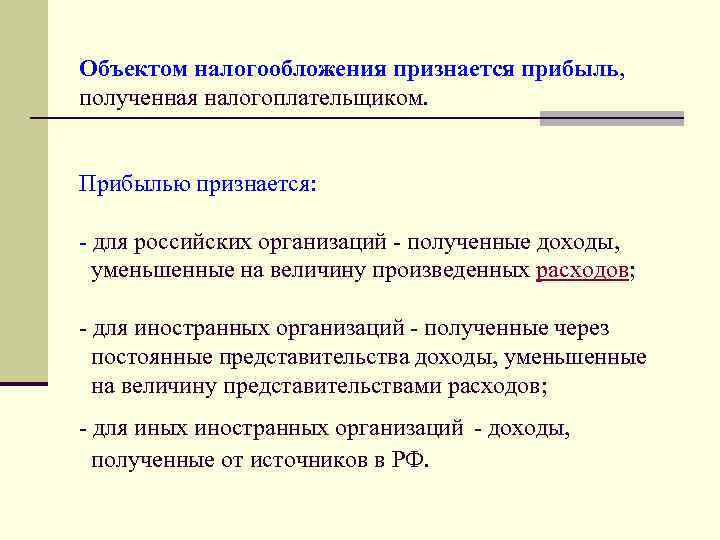 Объектом налогообложения признается прибыль, полученная налогоплательщиком.

Прибылью признается:

- для российских организаций - полученные доходы, уменьшенные на величину произведенных расходов;

- для иностранных организаций - полученные через постоянные представительства доходы, уменьшенные на величину представительствами расходов;

- для иных иностранных организаций - доходы, полученные от источников в РФ.